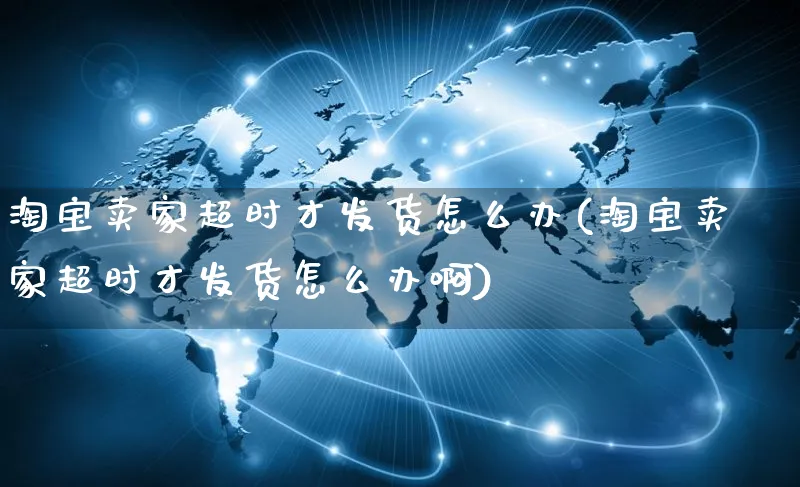 淘宝卖家超时才发货怎么办(淘宝卖家超时才发货怎么办啊)